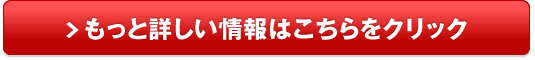 > もっと詳しい情報はこちらをクリック